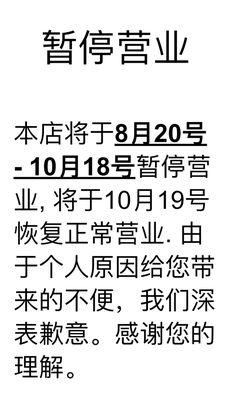 暂停营业

本店将于8月20号 - 10月18号暂停营业, 将于10月19号恢复正常营业. 由于个人原因给您带来的不便，我们深表歉意。感谢您的理解。